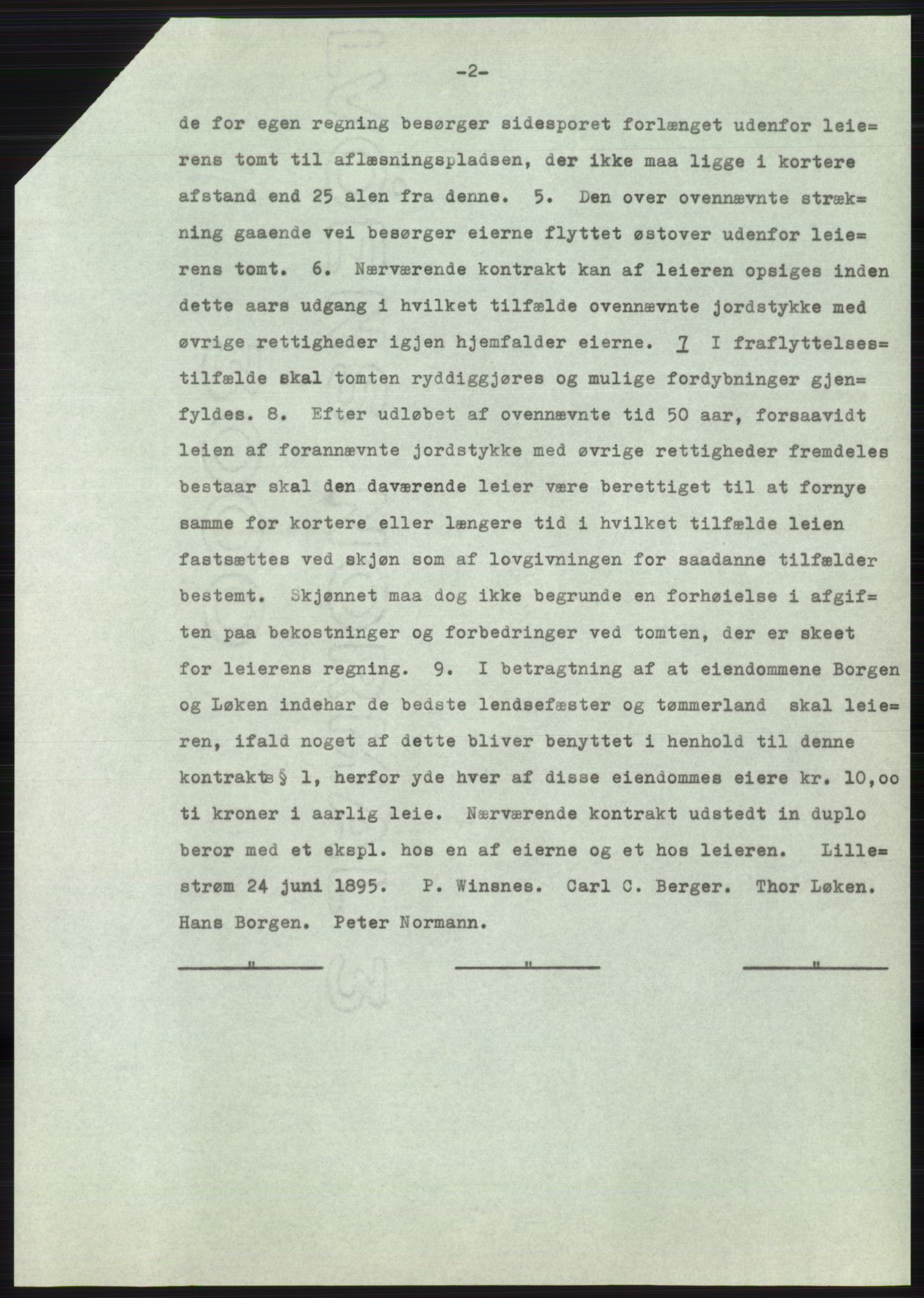 -2-

de for egen regning besørger sidesporet forlænget udenfor leierens tomt til aflæsningspladsen, der ikke maa ligge i kortere afstand end 25 alen fra denne. 5. Den over ovennævnte strækning gaaende vei besørger eierne flyttet østover udenfor leierens tomt. 6. Nærværende kontrakt kan af leieren opsiges inden dette aars udgang i hvilket tilfælde ovennævnte jordstykke med øvrige rettigheder igjen hjemfalder eierne. 7 I fraflyttelsestilfælde skal tomten ryddiggjøres og mulige fordybninger gjenfyldes. 8. Efter udløbet af ovennævnte tid 50 aar, forsaavidt leien af forannævnte jordstykke med øvrige rettigheder fremdeles bestaar skal den daværende leier være berettiget til at fornye samme for kortere eller længere tid i hvilket tilfælde leien fastsættes ved skjøn som af lovgivningen for saadanne tilfælder bestemt. Skjønnet maa dog ikke begrunde en forhøielse i afgiften paa bekostninger og forbedringer ved tomten, der er skeet for leierens regning. 9. I betragtning af at eiendommene Borgen og Løken indehar de bedste lendsefæster og tømmerland skal leieren, ifald noget af dette bliver benyttet i henhold til denne kontrakts § 1, herfor yde hver af disse eiendommes eiere kr. 10,oo ti kroner i aarlig leie. Nærværende kontrakt udstedt in duplo beror med et ekspl. hos en af eierne og et hos leieren. Lillestrøm 24 juni 1895. P. Winsnes. Carl C. Berger. Thor Løken. Hans Borgen. Peter Normann.

" " "